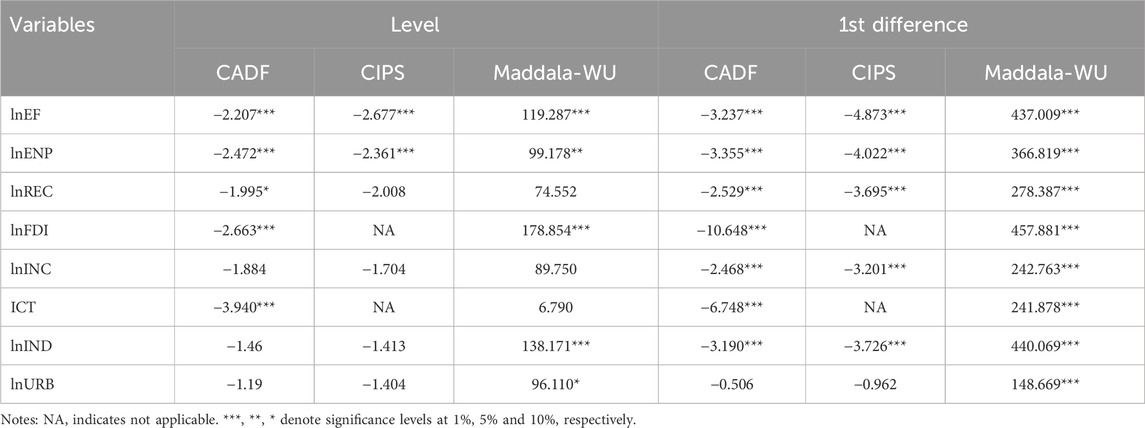 | Variables | Level | | | 1st difference | | |
|---|---|---|---|---|---|---|
| | CADF | CIPS | Maddala-WU | CADF | CIPS | Maddala-WU |
| lnEF | −2.207*** | −2.677*** | 119.287*** | −3.237*** | −4.873*** | 437.009*** |
| lnENP | −2.472*** | −2.361*** | 99.178** | −3.355*** | −4.022*** | 366.819*** |
| lnREC | −1.995* | −2.008 | 74.552 | −2.529*** | −3.695*** | 278.387*** |
| lnFDI | −2.663*** | NA | 178.854*** | −10.648*** | NA | 457.881*** |
| lnINC | −1.884 | −1.704 | 89.750 | −2.468*** | −3.201*** | 242.763*** |
| ICT | −3.940*** | NA | 6.790 | −6.748*** | NA | 241.878*** |
| lnIND | −1.46 | −1.413 | 138.171*** | −3.190*** | −3.726*** | 440.069*** |
| lnURB | −1.19 | −1.404 | 96.110* | −0.506 | −0.962 | 148.669*** |

Notes: NA, indicates not applicable. ***, **, * denote significance levels at 1%, 5% and 10%, respectively.